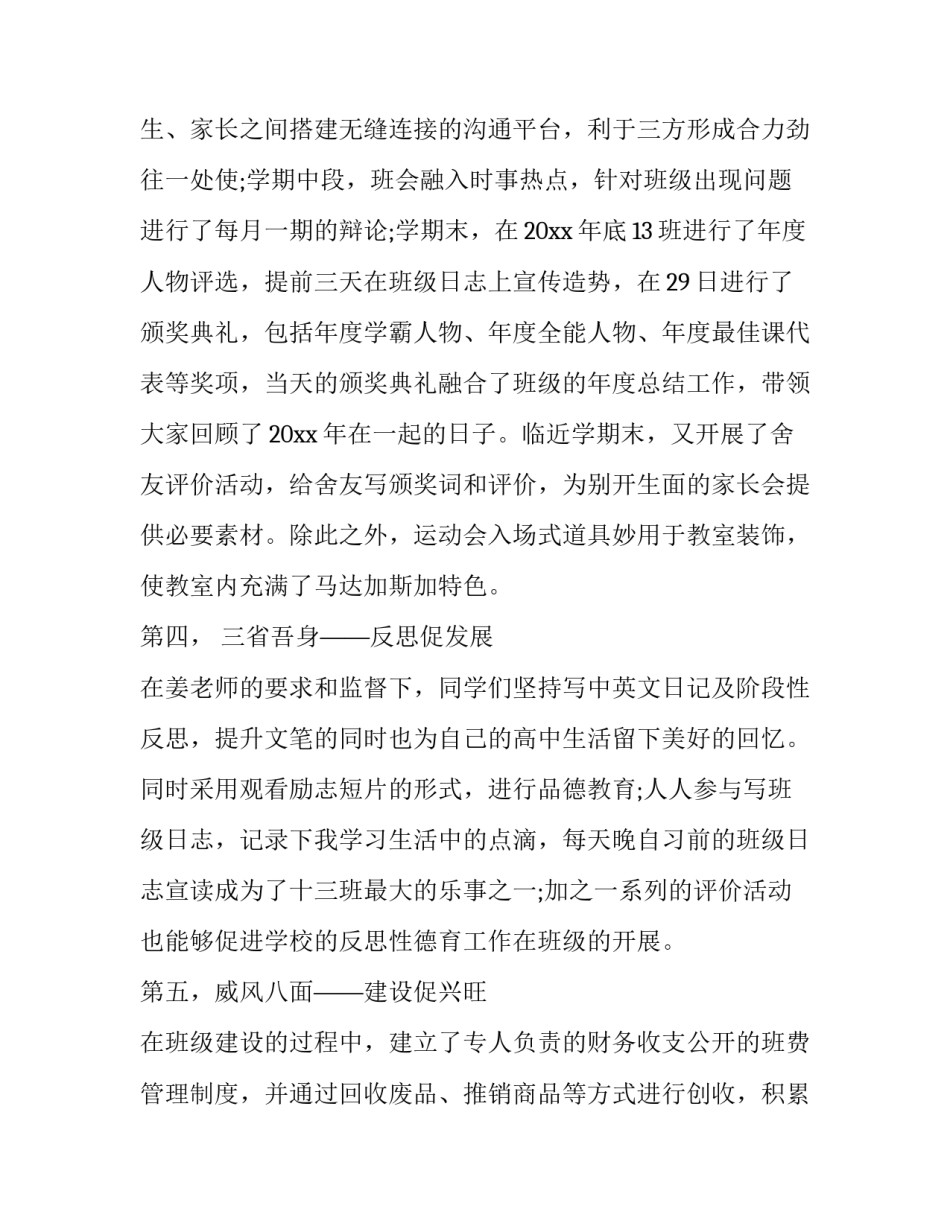 生、家长之间搭建无缝连接的沟通平台，利于三方形成合力劲往一处使;学期中段，班会融入时事热点，针对班级出现问题进行了每月一期的辩论;学期末，在 20xx 年底 13 班进行了年度人物评选，提前三天在班级日志上宣传造势，在 29 日进行了颁奖典礼，包括年度学霸人物、年度全能人物、年度最佳课代表等奖项，当天的颁奖典礼融合了班级的年度总结工作，带领大家回顾了 20xx 年在一起的日子。临近学期末，又开展了舍友评价活动，给舍友写颁奖词和评价，为别开生面的家长会提供必要素材。除此之外，运动会入场式道具妙用于教室装饰，使教室内充满了马达加斯加特色。

第四， 三省吾身——反思促发展

在姜老师的要求和监督下，同学们坚持写中英文日记及阶段性反思，提升文笔的同时也为自己的高中生活留下美好的回忆。同时采用观看励志短片的形式，进行品德教育;人人参与写班级日志，记录下我学习生活中的点滴，每天晚自习前的班级日志宣读成为了十三班最大的乐事之一;加之一系列的评价活动也能够促进学校的反思性德育工作在班级的开展。

第五，威风八面——建设促兴旺

在班级建设的过程中，建立了专人负责的财务收支公开的班费管理制度，并通过回收废品、推销商品等方式进行创收，积累